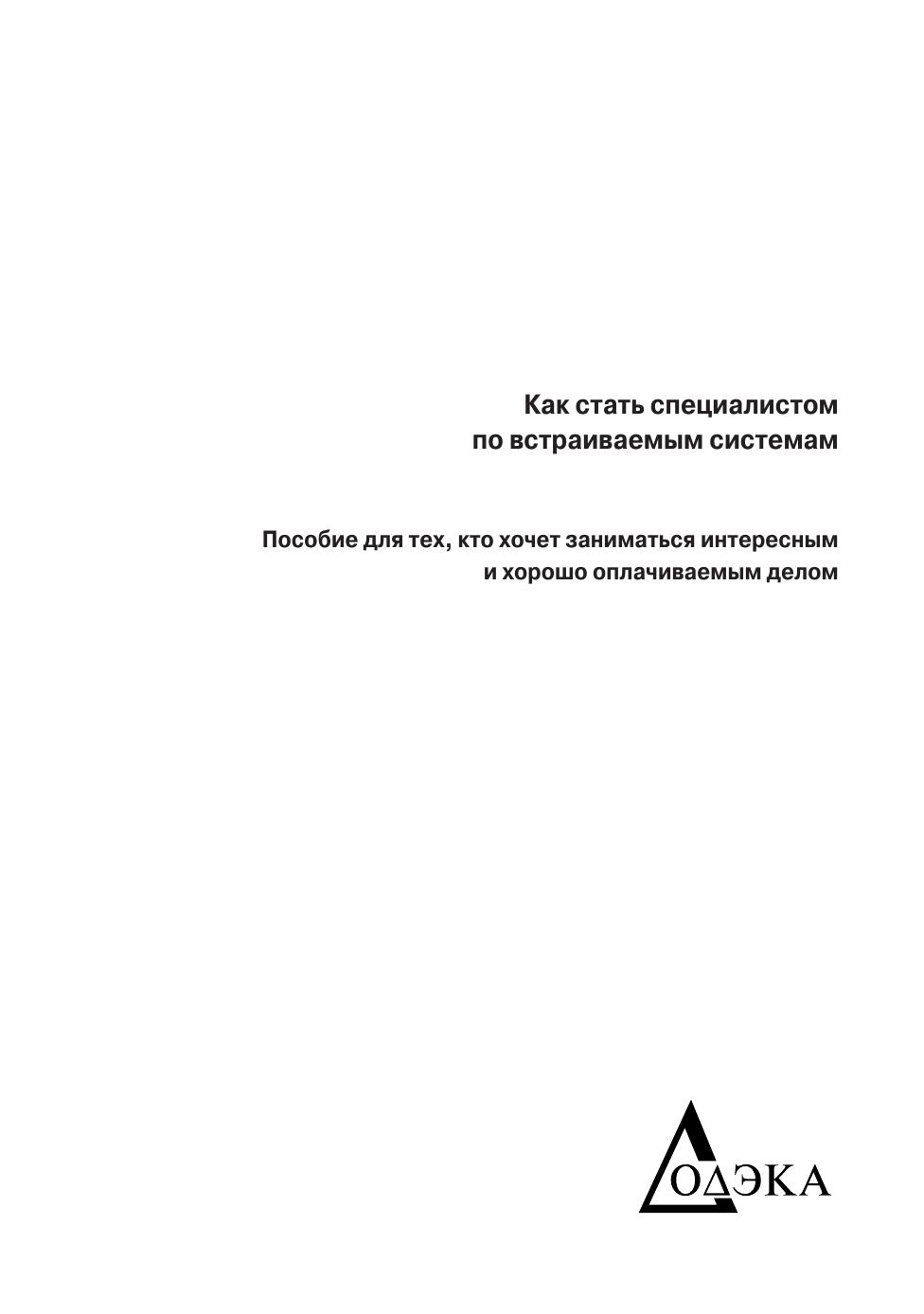 Как стать специалистом
по встраиваемым системам

Пособие для тех, кто хочет заниматься интересным
и хорошо оплачиваемым делом

ДОДЭКА